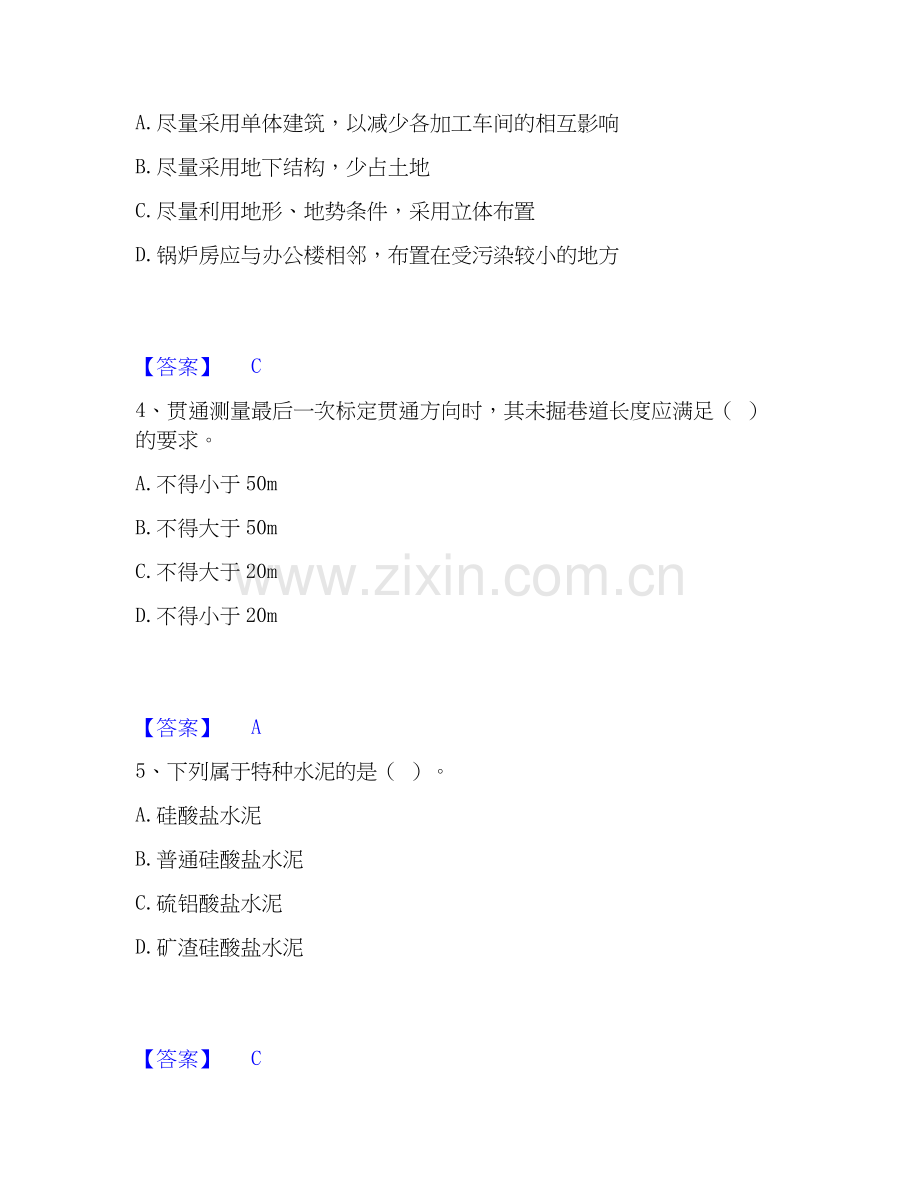 A.尽量采用单体建筑，以减少各加工车间的相互影响

B.尽量采用地下结构，少占土地

C.尽量利用地形、地势条件，采用立体布置

D.锅炉房应与办公楼相邻，布置在受污染较小的地方

【答案】 C

4、贯通测量最后一次标定贯通方向时，其未掘巷道长度应满足（ ）的要求。

A.不得小于50m

B.不得大于50m

C.不得大于20m

D.不得小于20m

【答案】 A

5、下列属于特种水泥的是（ ）。

A.硅酸盐水泥

B.普通硅酸盐水泥

C.硫铝酸盐水泥

D.矿渣硅酸盐水泥

【答案】 C

www.zixin.com.cn